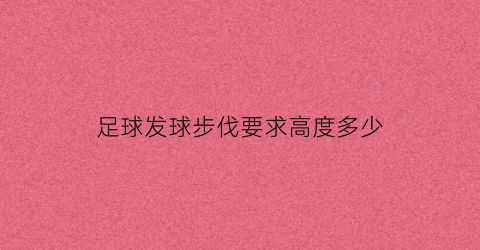 足球发球步伐要求高度多少